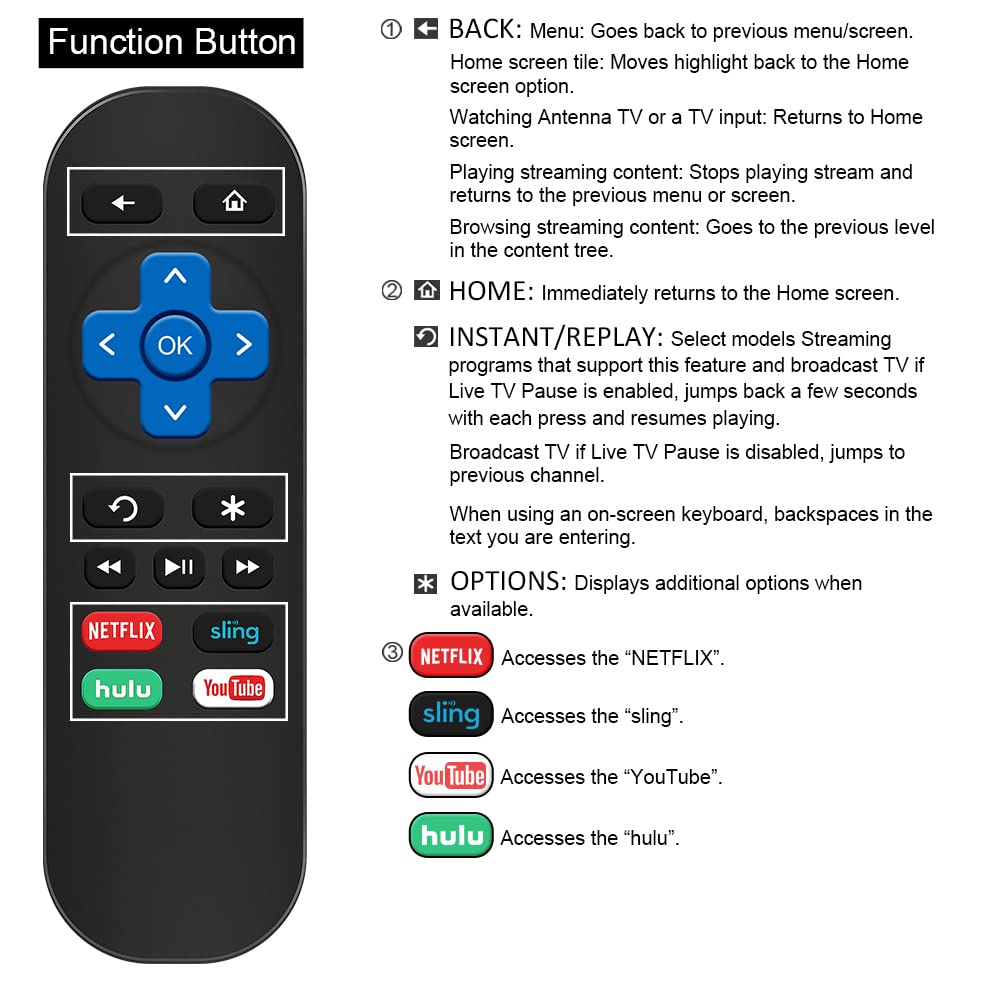 Function Button

OK

NETFLIX
sling
hulu
YouTube

① BACK: Menu: Goes back to previous menu/screen.

Home screen tile: Moves highlight back to the Home screen option.

Watching Antenna TV or a TV input: Returns to Home screen.

Playing streaming content: Stops playing stream and returns to the previous menu or screen.

Browsing streaming content: Goes to the previous level in the content tree.

② HOME: Immediately returns to the Home screen.

INSTANT/REPLAY: Select models Streaming programs that support this feature and broadcast TV if Live TV Pause is enabled, jumps back a few seconds with each press and resumes playing.

Broadcast TV if Live TV Pause is disabled, jumps to previous channel.

When using an on-screen keyboard, backspaces in the text you are entering.

OPTIONS: Displays additional options when available.

③ NETFLIX Accesses the “NETFLIX”.

sling Accesses the “sling”.

YouTube Accesses the “YouTube”.

hulu Accesses the “hulu”.